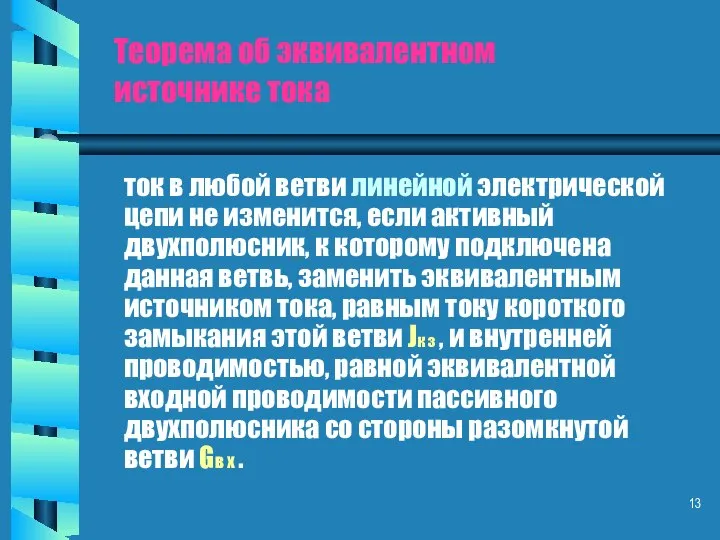 Теорема об эквивалентном источнике тока

ток в любой ветви линейной электрической цепи не изменится, если активный двухполюсник, к которому подключена данная ветвь, заменить эквивалентным источником тока, равным току короткого замыкания этой ветви $J_{кз}$, и внутренней проводимостью, равной эквивалентной входной проводимости пассивного двухполюсника со стороны разомкнутой ветви $G_{вх}$.

13